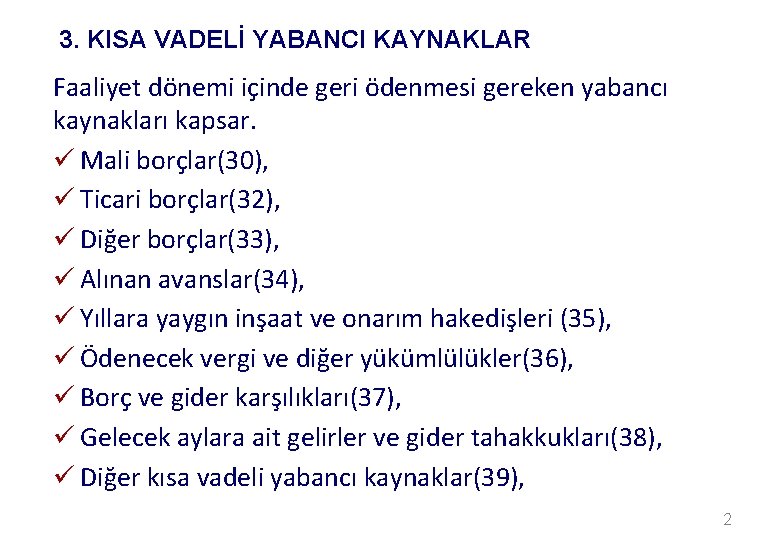 3. KISA VADELİ YABANCI KAYNAKLAR

Faaliyet dönemi içinde geri ödenmesi gereken yabancı kaynakları kapsar.

✓ Mali borçlar(30),
✓ Ticari borçlar(32),
✓ Diğer borçlar(33),
✓ Alınan avanslar(34),
✓ Yıllara yaygın inşaat ve onarım hakedişleri (35),
✓ Ödenecek vergi ve diğer yükümlülükler(36),
✓ Borç ve gider karşılıkları(37),
✓ Gelecek aylara ait gelirler ve gider tahakkukları(38),
✓ Diğer kısa vadeli yabancı kaynaklar(39),

2